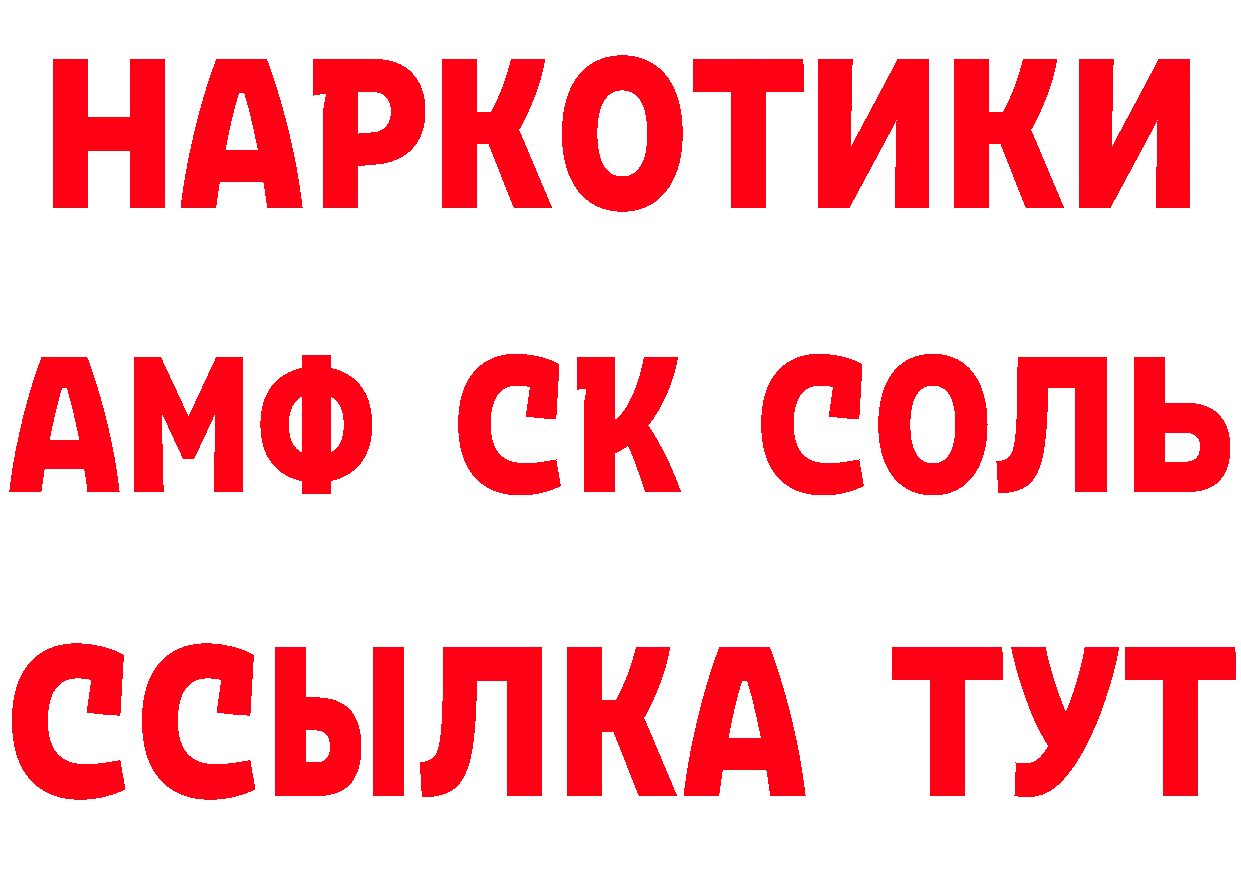 НАРКОТИКИ

АМФ СК СОЛЬ

ССЫЛКА ТУТ